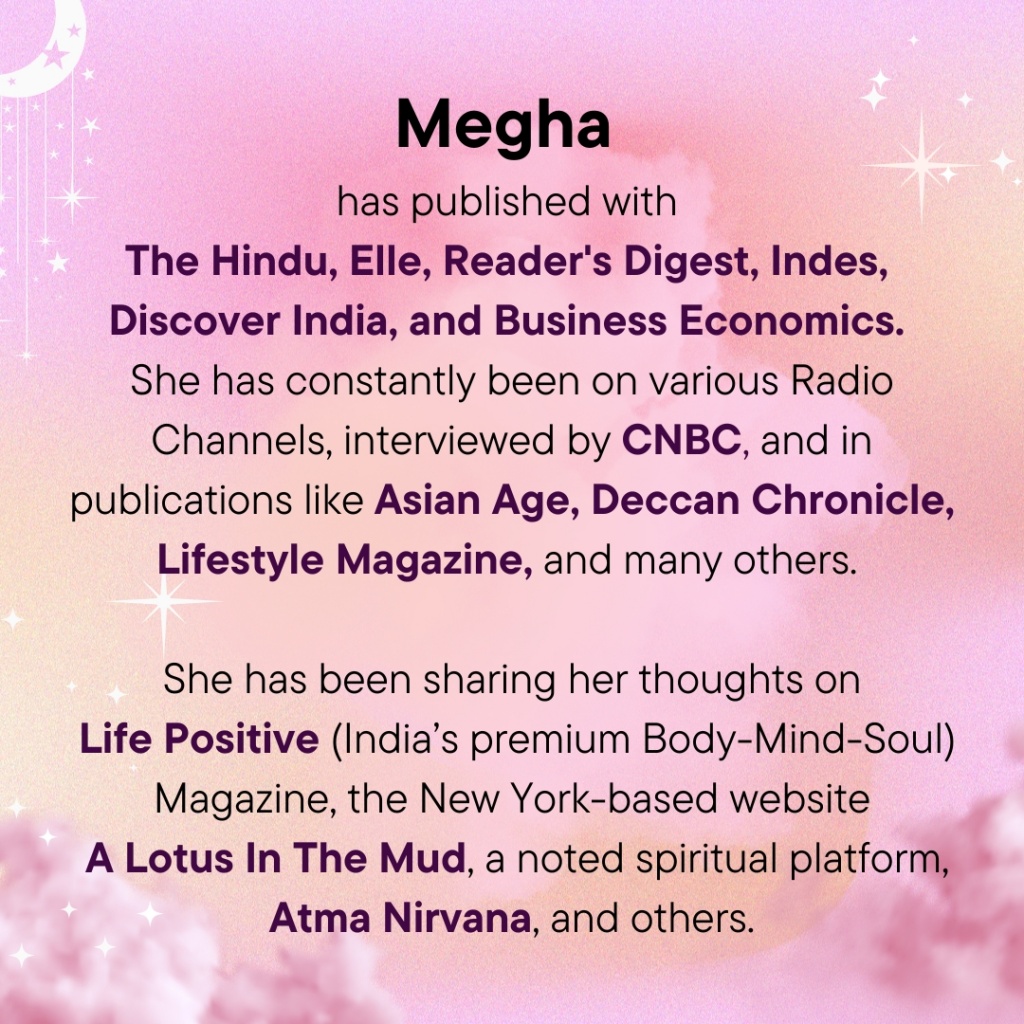 Megha

has published with The Hindu, Elle, Reader's Digest, Indes, Discover India, and Business Economics. She has constantly been on various Radio Channels, interviewed by CNBC, and in publications like Asian Age, Deccan Chronicle, Lifestyle Magazine, and many others.

She has been sharing her thoughts on Life Positive (India's premium Body-Mind-Soul) Magazine, the New York-based website A Lotus In The Mud, a noted spiritual platform, Atma Nirvana, and others.